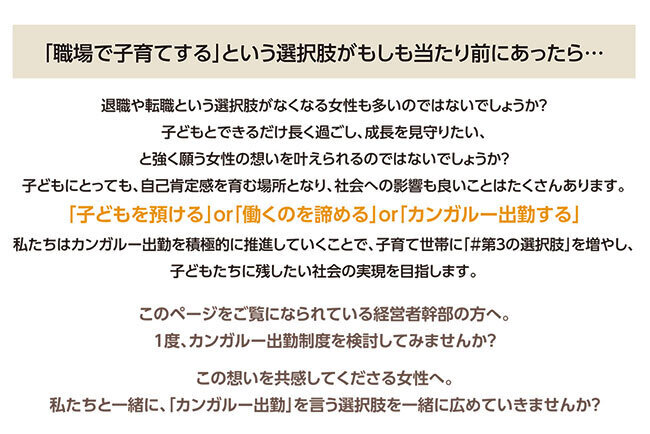 「職場で子育てする」という選択肢がもしも当たり前にあったら…

退職や転職という選択肢がなくなる女性も多いのではないでしょうか？
子どもとできるだけ長く過ごし、成長を見守りたい、
と強く願う女性の想いを叶えられるのではないでしょうか？
子どもにとっても、自己肯定感を育む場所となり、社会への影響も良いことはたくさんあります。

「子どもを預ける」or「働くのを諦める」or「カンガルー出勤する」

私たちはカンガルー出勤を積極的に推進していくことで、子育て世帯に「#第3の選択肢」を増やし、
子どもたちに残したい社会の実現を目指します。

このページをご覧になられている経営者幹部の方へ。
1度、カンガルー出勤制度を検討してみませんか？

この想いを共感してくださる女性へ。
私たちと一緒に、「カンガルー出勤」を言う選択肢を一緒に広めていきませんか？